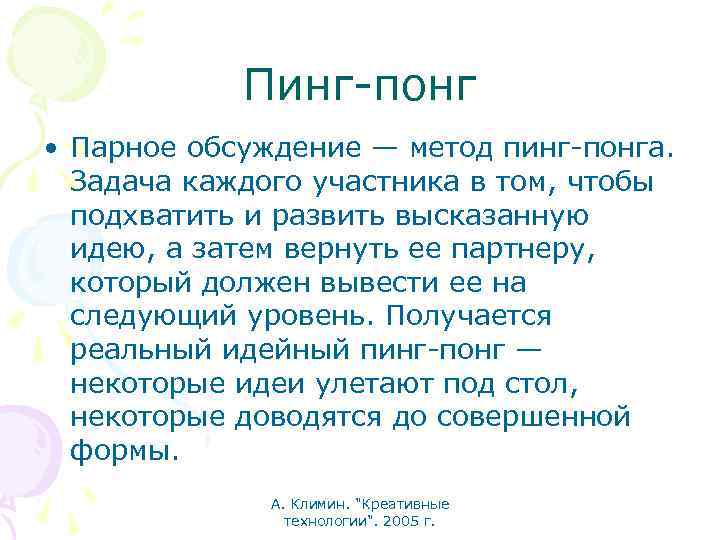 Пинг-понг

• Парное обсуждение — метод пинг-понга. Задача каждого участника в том, чтобы подхватить и развить высказанную идею, а затем вернуть ее партнеру, который должен вывести ее на следующий уровень. Получается реальный идейный пинг-понг — некоторые идеи улетают под стол, некоторые доводятся до совершенной формы.

А. Климин. "Креативные технологии". 2005 г.